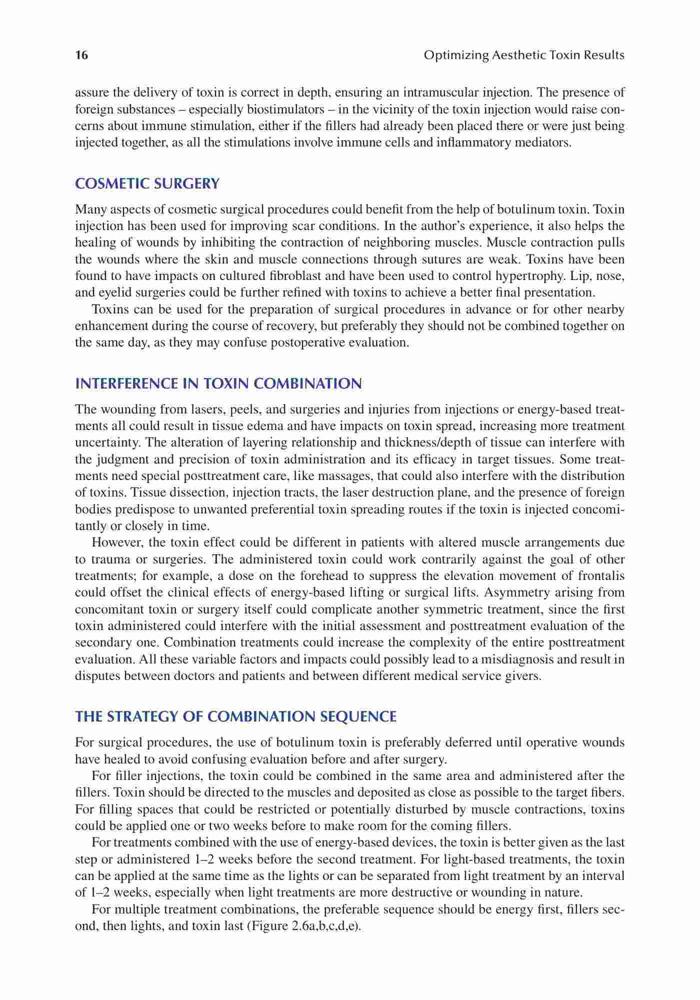 16 Optimizing Aesthetic Toxin Results

assure the delivery of toxin is correct in depth, ensuring an intramuscular injection. The presence of foreign substances – especially biostimulators – in the vicinity of the toxin injection would raise concerns about immune stimulation, either if the fillers had already been placed there or were just being injected together, as all the stimulations involve immune cells and inflammatory mediators.

COSMETIC SURGERY

Many aspects of cosmetic surgical procedures could benefit from the help of botulinum toxin. Toxin injection has been used for improving scar conditions. In the author's experience, it also helps the healing of wounds by inhibiting the contraction of neighboring muscles. Muscle contraction pulls the wounds where the skin and muscle connections through sutures are weak. Toxins have been found to have impacts on cultured fibroblast and have been used to control hypertrophy. Lip, nose, and eyelid surgeries could be further refined with toxins to achieve a better final presentation.

Toxins can be used for the preparation of surgical procedures in advance or for other nearby enhancement during the course of recovery, but preferably they should not be combined together on the same day, as they may confuse postoperative evaluation.

INTERFERENCE IN TOXIN COMBINATION

The wounding from lasers, peels, and surgeries and injuries from injections or energy-based treatments all could result in tissue edema and have impacts on toxin spread, increasing more treatment uncertainty. The alteration of layering relationship and thickness/depth of tissue can interfere with the judgment and precision of toxin administration and its efficacy in target tissues. Some treatments need special posttreatment care, like massages, that could also interfere with the distribution of toxins. Tissue dissection, injection tracts, the laser destruction plane, and the presence of foreign bodies predispose to unwanted preferential toxin spreading routes if the toxin is injected concomitantly or closely in time.

However, the toxin effect could be different in patients with altered muscle arrangements due to trauma or surgeries. The administered toxin could work contrarily against the goal of other treatments; for example, a dose on the forehead to suppress the elevation movement of frontalis could offset the clinical effects of energy-based lifting or surgical lifts. Asymmetry arising from concomitant toxin or surgery itself could complicate another symmetric treatment, since the first toxin administered could interfere with the initial assessment and posttreatment evaluation of the secondary one. Combination treatments could increase the complexity of the entire posttreatment evaluation. All these variable factors and impacts could possibly lead to a misdiagnosis and result in disputes between doctors and patients and between different medical service givers.

THE STRATEGY OF COMBINATION SEQUENCE

For surgical procedures, the use of botulinum toxin is preferably deferred until operative wounds have healed to avoid confusing evaluation before and after surgery.

For filler injections, the toxin could be combined in the same area and administered after the fillers. Toxin should be directed to the muscles and deposited as close as possible to the target fibers. For filling spaces that could be restricted or potentially disturbed by muscle contractions, toxins could be applied one or two weeks before to make room for the coming fillers.

For treatments combined with the use of energy-based devices, the toxin is better given as the last step or administered 1–2 weeks before the second treatment. For light-based treatments, the toxin can be applied at the same time as the lights or can be separated from light treatment by an interval of 1–2 weeks, especially when light treatments are more destructive or wounding in nature.

For multiple treatment combinations, the preferable sequence should be energy first, fillers second, then lights, and toxin last (Figure 2.6a,b,c,d,e).